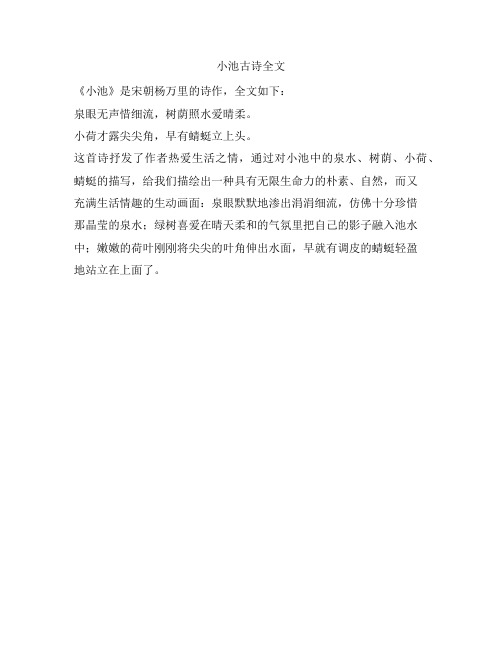 小池古诗全文

《小池》是宋朝杨万里的诗作，全文如下：

泉眼无声惜细流，树荫照水爱晴柔。

小荷才露尖尖角，早有蜻蜓立上头。

这首诗抒发了作者热爱生活之情，通过对小池中的泉水、树荫、小荷、蜻蜓的描写，给我们描绘出一种具有无限生命力的朴素、自然，而又充满生活情趣的生动画面：泉眼默默地渗出涓涓细流，仿佛十分珍惜那晶莹的泉水；绿树喜爱在晴天柔和的气氛里把自己的影子融入池水中；嫩嫩的荷叶刚刚将尖尖的叶角伸出水面，早就有调皮的蜻蜓轻盈地站立在上面了。